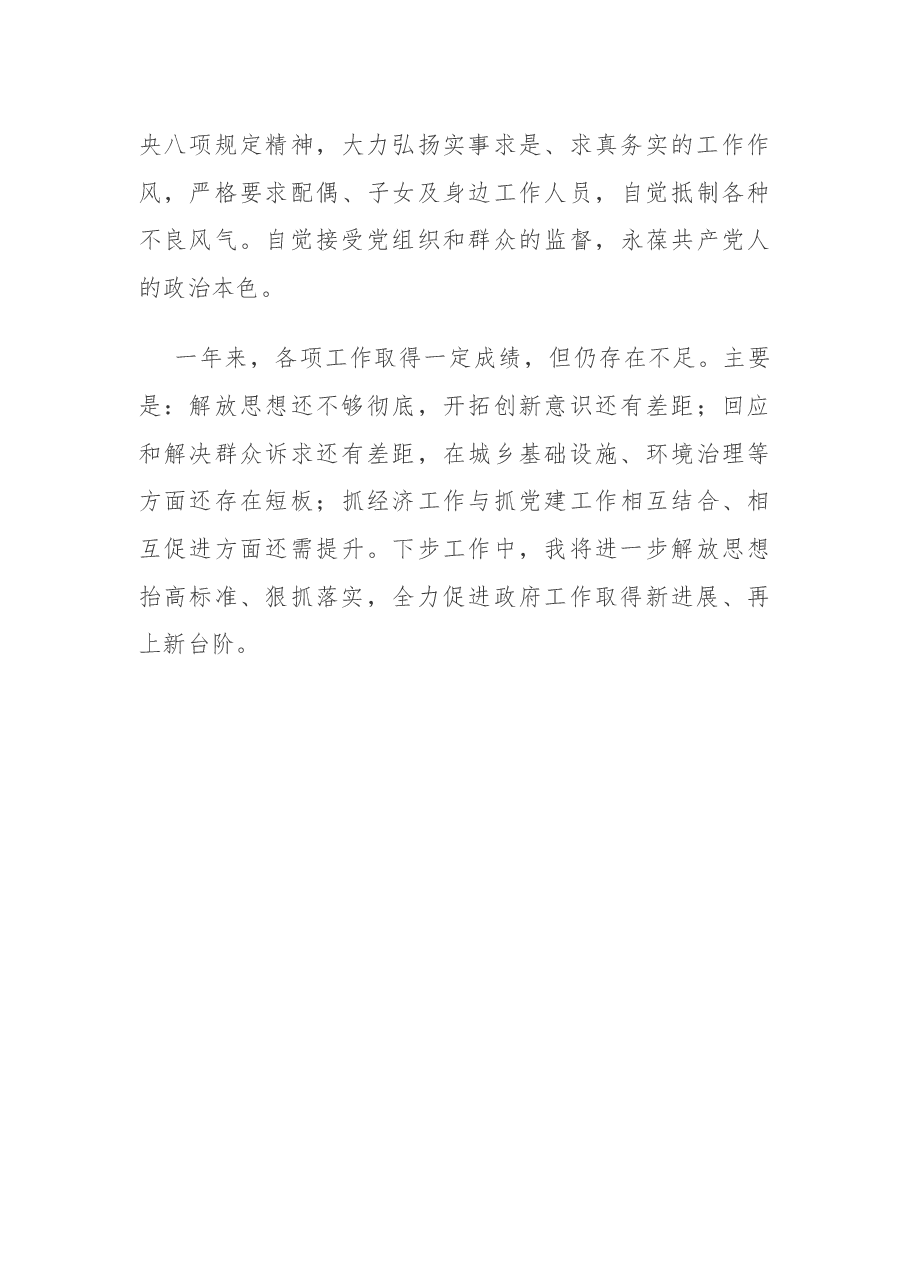 央八项规定精神，大力弘扬实事求是、求真务实的工作作风，严格要求配偶、子女及身边工作人员，自觉抵制各种不良风气。自觉接受党组织和群众的监督，永葆共产党人的政治本色。

一年来，各项工作取得一定成绩，但仍存在不足。主要是：解放思想还不够彻底，开拓创新意识还有差距；回应和解决群众诉求还有差距，在城乡基础设施、环境治理等方面还存在短板；抓经济工作与抓党建工作相互结合、相互促进方面还需提升。下步工作中，我将进一步解放思想抬高标准、狠抓落实，全力促进政府工作取得新进展、再上新台阶。